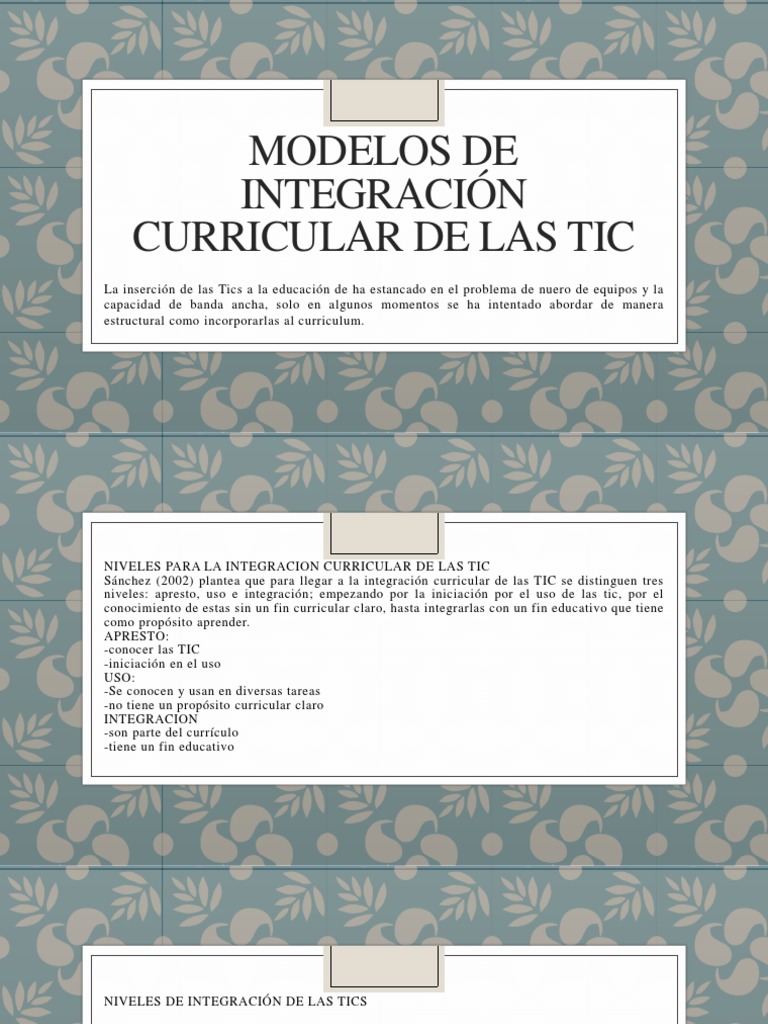 MODELOS DE INTEGRACIÓN CURRICULAR DE LAS TIC

La inserción de las Tics a la educación de ha estancado en el problema de nuero de equipos y la capacidad de banda ancha, solo en algunos momentos se ha intentado abordar de manera estructural como incorporarlas al curriculum.

NIVELES PARA LA INTEGRACION CURRICULAR DE LAS TIC
Sánchez (2002) plantea que para llegar a la integración curricular de las TIC se distinguen tres niveles: apresto, uso e integración; empezando por la iniciación por el uso de las tic, por el conocimiento de estas sin un fin curricular claro, hasta integrarlas con un fin educativo que tiene como propósito aprender.
APRESTO:
-conocer las TIC
-iniciación en el uso
USO:
-Se conocen y usan en diversas tareas
-no tiene un propósito curricular claro
INTEGRACION
-son parte del currículo
-tiene un fin educativo

NIVELES DE INTEGRACIÓN DE LAS TICS